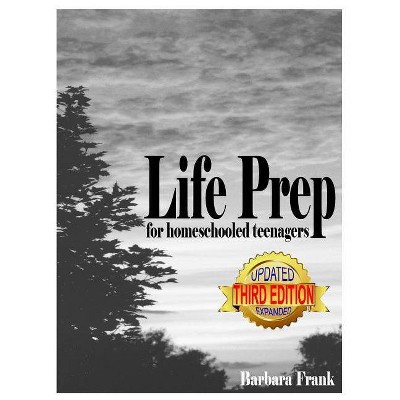 Life Prep
for homeschooled teenagers

UPDATED
THIRD EDITION
EXPANDED

Barbara Frank